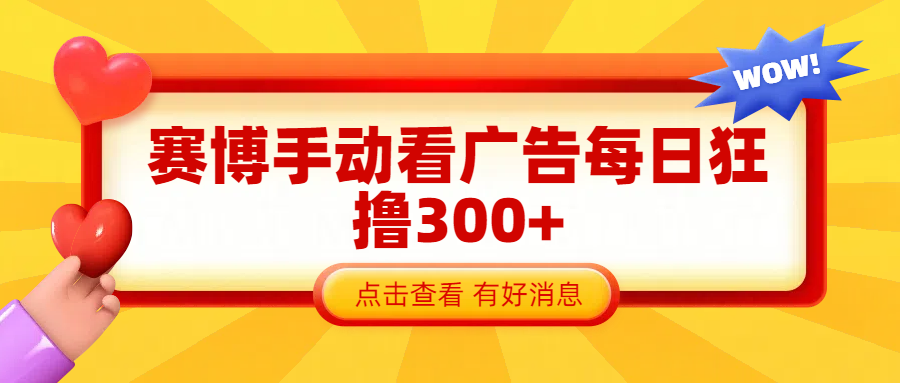 WOW!

赛博手动看广告每日狂撸300+

点击查看 有好消息